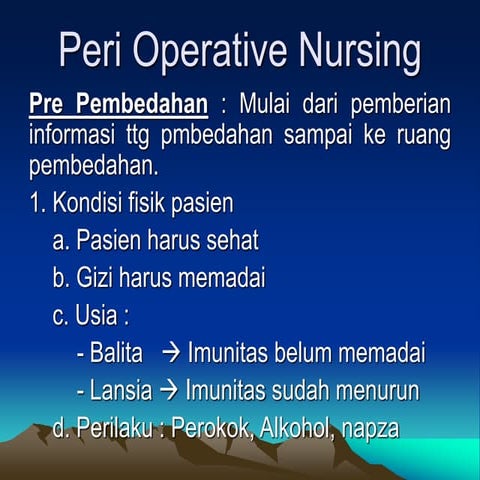 Peri Operative Nursing

Pre Pembedahan : Mulai dari pemberian informasi ttg pmbedahan sampai ke ruang pembedahan.

1. Kondisi fisik pasien

a. Pasien harus sehat

b. Gizi harus memadai

c. Usia :

- Balita → Imunitas belum memadai

- Lansia → Imunitas sudah menurun

d. Perilaku : Perokok, Alkohol, napza